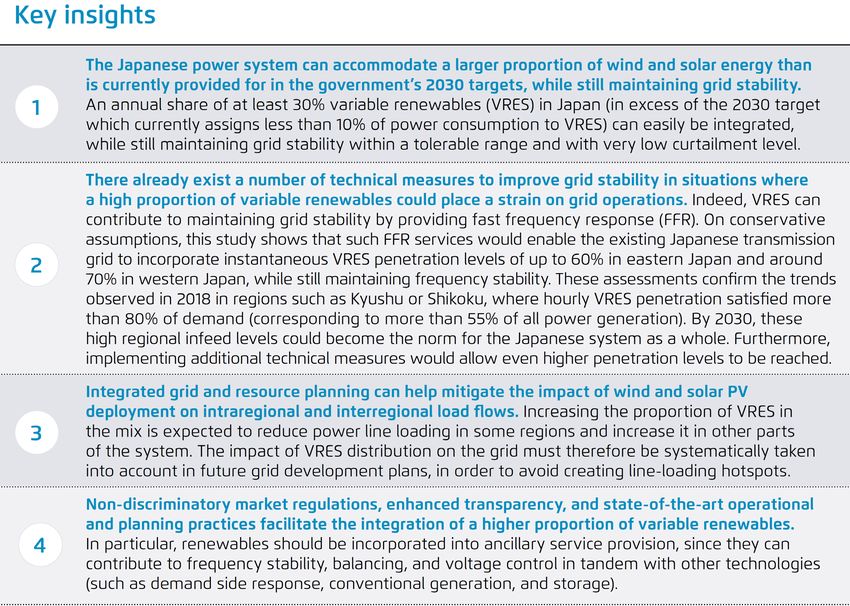 Key insights

1

The Japanese power system can accommodate a larger proportion of wind and solar energy than is currently provided for in the government's 2030 targets, while still maintaining grid stability. An annual share of at least 30% variable renewables (VRES) in Japan (in excess of the 2030 target which currently assigns less than 10% of power consumption to VRES) can easily be integrated, while still maintaining grid stability within a tolerable range and with very low curtailment level.

2

There already exist a number of technical measures to improve grid stability in situations where a high proportion of variable renewables could place a strain on grid operations. Indeed, VRES can contribute to maintaining grid stability by providing fast frequency response (FFR). On conservative assumptions, this study shows that such FFR services would enable the existing Japanese transmission grid to incorporate instantaneous VRES penetration levels of up to 60% in eastern Japan and around 70% in western Japan, while still maintaining frequency stability. These assessments confirm the trends observed in 2018 in regions such as Kyushu or Shikoku, where hourly VRES penetration satisfied more than 80% of demand (corresponding to more than 55% of all power generation). By 2030, these high regional infeed levels could become the norm for the Japanese system as a whole. Furthermore, implementing additional technical measures would allow even higher penetration levels to be reached.

3

Integrated grid and resource planning can help mitigate the impact of wind and solar PV deployment on intraregional and interregional load flows. Increasing the proportion of VRES in the mix is expected to reduce power line loading in some regions and increase it in other parts of the system. The impact of VRES distribution on the grid must therefore be systematically taken into account in future grid development plans, in order to avoid creating line-loading hotspots.

4

Non-discriminatory market regulations, enhanced transparency, and state-of-the-art operational and planning practices facilitate the integration of a higher proportion of variable renewables. In particular, renewables should be incorporated into ancillary service provision, since they can contribute to frequency stability, balancing, and voltage control in tandem with other technologies (such as demand side response, conventional generation, and storage).